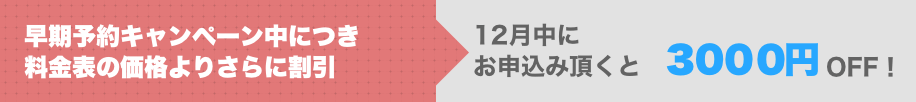 早期予約キャンペーン中につき
料金表の価格よりさらに割引

12月中に
お申込み頂くと 3000円 OFF！